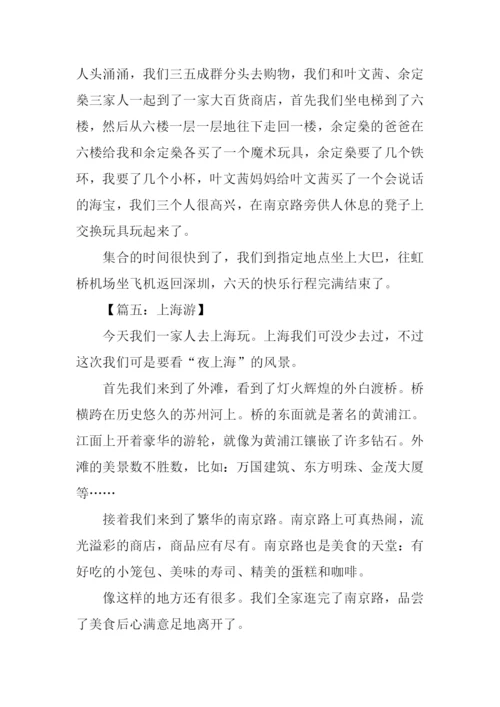 人头涌涌，我们三五成群分头去购物，我们和叶文茜、余定燊三家人一起到了一家大百货商店，首先我们坐电梯到了六楼，然后从六楼一层一层地往下走回一楼，余定燊的爸爸在六楼给我和余定燊各买了一个魔术玩具，余定燊要了几个铁环，我要了几个小杯，叶文茜妈妈给叶文茜买了一个会说话的海宝，我们三个人很高兴，在南京路旁供人休息的凳子上交换玩具玩起来了。

集合的时间很快到了，我们到指定地点坐上大巴，往虹桥机场坐飞机返回深圳，六天的快乐行程完满结束了。

【篇五：上海游】

今天我们一家人去上海玩。上海我们可没少去过，不过这次我们可是要看“夜上海”的风景。

首先我们来到了外滩，看到了灯火辉煌的外白渡桥。桥横跨在历史悠久的苏州河上。桥的东面就是著名的黄浦江。江面上开着豪华的游轮，就像为黄浦江镶嵌了许多钻石。外滩的美景数不胜数，比如：万国建筑、东方明珠、金茂大厦等……

接着我们来到了繁华的南京路。南京路上可真热闹，流光溢彩的商店，商品应有尽有。南京路也是美食的天堂：有好吃的小笼包、美味的寿司、精美的蛋糕和咖啡。

像这样的地方还有很多。我们全家逛完了南京路，品尝了美食后心满意足地离开了。